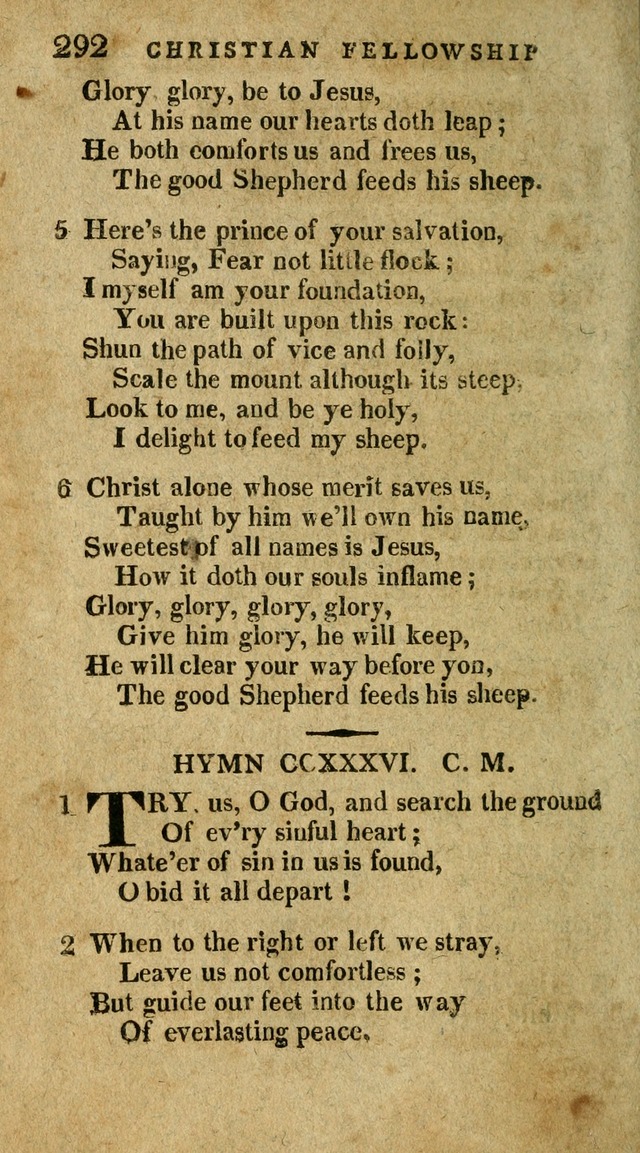 292 CHRISTIAN FELLOWSHIP

Glory glory, be to Jesus,
At his name our hearts doth leap;
He both comforts us and frees us,
The good Shepherd feeds his sheep.

5 Here's the prince of your salvation,
Saying, Fear not little flock;
I myself am your foundation,
You are built upon this rock:
Shun the path of vice and folly,
Scale the mount although its steep,
Look to me, and be ye holy,
I delight to feed my sheep.

6 Christ alone whose merit saves us,
Taught by him we'll own his name,
Sweetest of all names is Jesus,
How it doth our souls inflame;
Glory, glory, glory, glory,
Give him glory, he will keep,
He will clear your way before you,
The good Shepherd feeds his sheep.

HYMN CCXXXVI. C. M.

1 TRY, us, O God, and search the ground
Of ev'ry sinful heart;
Whate'er of sin in us is found,
O bid it all depart!

2 When to the right or left we stray,
Leave us not comfortless;
But guide our feet into the way
Of everlasting peace,